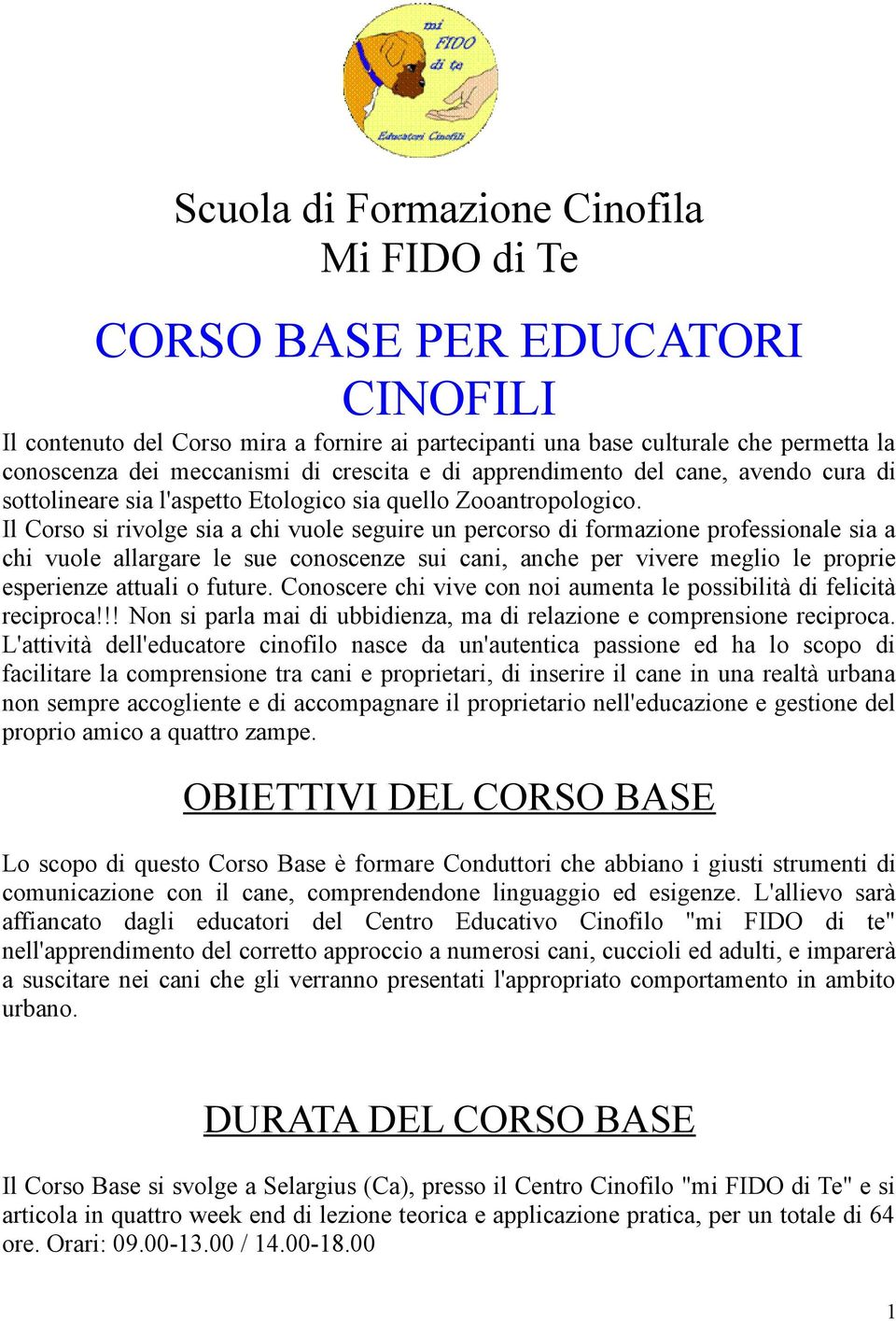 mi FIDO di te
Educatori Cinofili

Scuola di Formazione Cinofila
Mi FIDO di Te

CORSO BASE PER EDUCATORI CINOFILI

Il contenuto del Corso mira a fornire ai partecipanti una base culturale che permetta la conoscenza dei meccanismi di crescita e di apprendimento del cane, avendo cura di sottolineare sia l'aspetto Etologico sia quello Zooantropologico.
Il Corso si rivolge sia a chi vuole seguire un percorso di formazione professionale sia a chi vuole allargare le sue conoscenze sui cani, anche per vivere meglio le proprie esperienze attuali o future. Conoscere chi vive con noi aumenta le possibilità di felicità reciproca!!! Non si parla mai di ubbidienza, ma di relazione e comprensione reciproca.
L'attività dell'educatore cinofilo nasce da un'autentica passione ed ha lo scopo di facilitare la comprensione tra cani e proprietari, di inserire il cane in una realtà urbana non sempre accogliente e di accompagnare il proprietario nell'educazione e gestione del proprio amico a quattro zampe.

OBIETTIVI DEL CORSO BASE

Lo scopo di questo Corso Base è formare Conduttori che abbiano i giusti strumenti di comunicazione con il cane, comprendendone linguaggio ed esigenze. L'allievo sarà affiancato dagli educatori del Centro Educativo Cinofilo "mi FIDO di te" nell'apprendimento del corretto approccio a numerosi cani, cuccioli ed adulti, e imparerà a suscitare nei cani che gli verranno presentati l'appropriato comportamento in ambito urbano.

DURATA DEL CORSO BASE

Il Corso Base si svolge a Selargius (Ca), presso il Centro Cinofilo "mi FIDO di Te" e si articola in quattro week end di lezione teorica e applicazione pratica, per un totale di 64 ore. Orari: 09.00-13.00 / 14.00-18.00

1